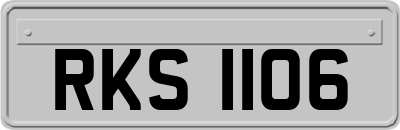 RKS 1106